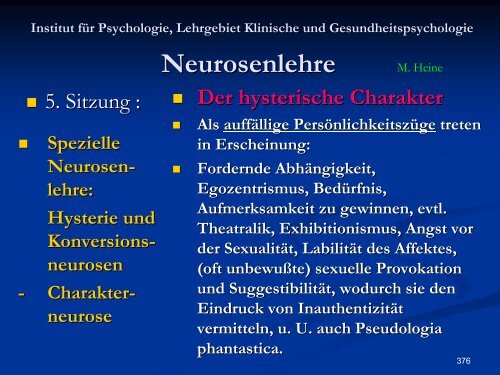 Institut für Psychologie, Lehrgebiet Klinische und Gesundheitspsychologie

Neurosenlehre

M. Heine

5. Sitzung :

Spezielle Neurosenlehre:

Hysterie und Konversionsneurosen

- Charakterneurose

Der hysterische Charakter

Als auffällige Persönlichkeitszüge treten in Erscheinung:

Fordernde Abhängigkeit, Egozentrismus, Bedürfnis, Aufmerksamkeit zu gewinnen, evtl. Theatralik, Exhibitionismus, Angst vor der Sexualität, Labilität des Affektes, (oft unbewußte) sexuelle Provokation und Suggestibilität, wodurch sie den Eindruck von Inauthentizität vermitteln, u. U. auch Pseudologia phantastica.

376